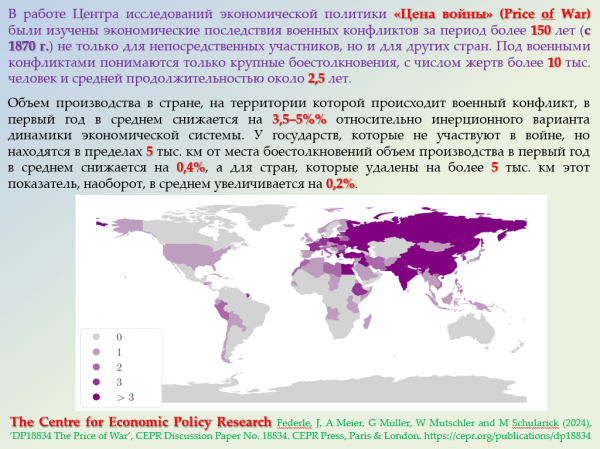 В работе Центра исследований экономической политики «Цена войны» (Price of War) были изучены экономические последствия военных конфликтов за период более 150 лет (с 1870 г.) не только для непосредственных участников, но и для других стран. Под военными конфликтами понимаются только крупные боестолкновения, с числом жертв более 10 тыс. человек и средней продолжительностью около 2,5 лет.

Объем производства в стране, на территории которой происходит военный конфликт, в первый год в среднем снижается на 3,5–5%% относительно инерционного варианта динамики экономической системы. У государств, которые не участвуют в войне, но находятся в пределах 5 тыс. км от места боестолкновений объем производства в первый год в среднем снижается на 0,4%, а для стран, которые удалены на более 5 тыс. км этот показатель, наоборот, в среднем увеличивается на 0,2%.

0
1
2
3
$> 3$

The Centre for Economic Policy Research Federle, J, A Meier, G Müller, W Mutschler and M Schularick (2024), 'DP18834 The Price of War', CEPR Discussion Paper No. 18834. CEPR Press, Paris & London. https://cepr.org/publications/dp18834